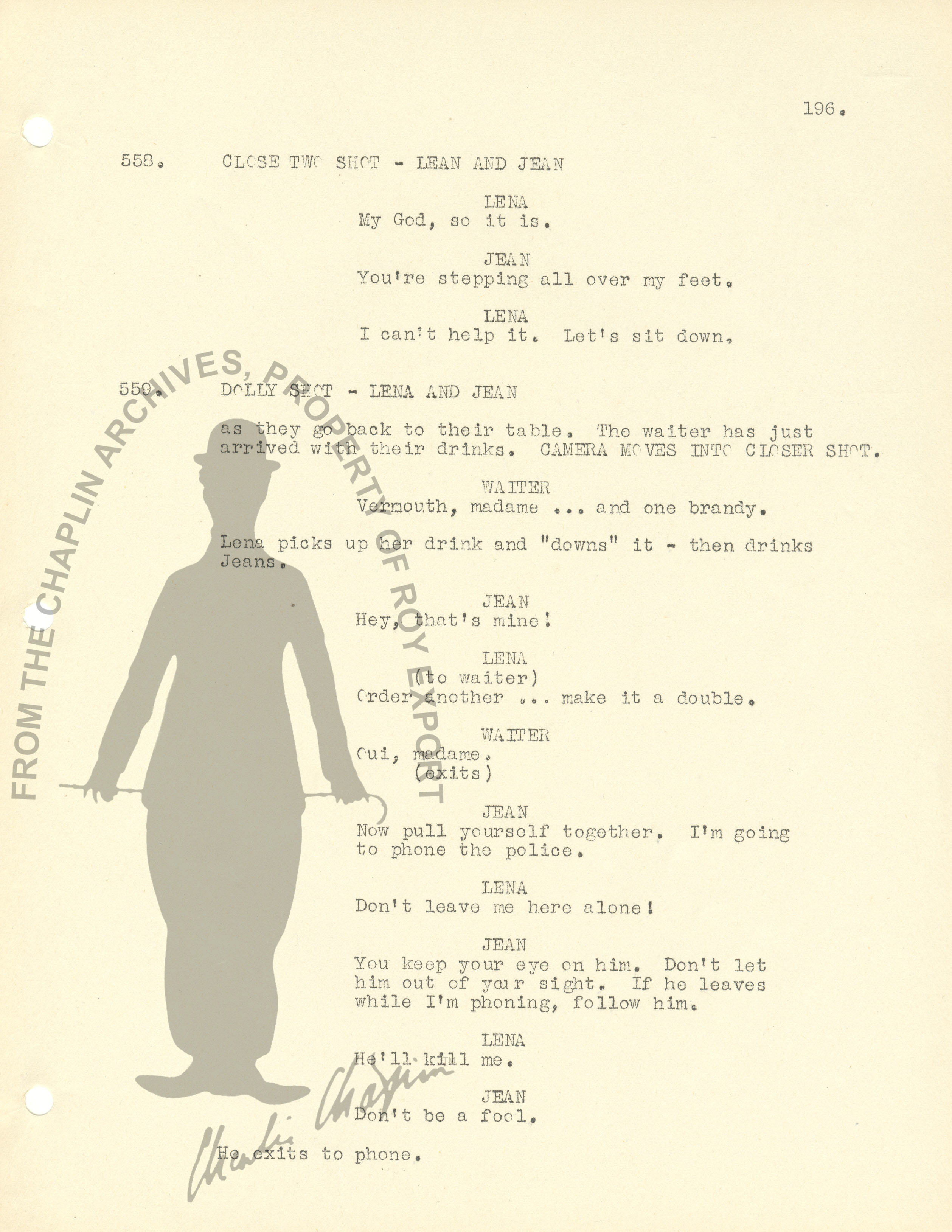 196.

558. CLOSE TWO SHOT - LEAN AND JEAN

LENA
My God, so it is.

JEAN
You're stepping all over my feet.

LENA
I can't help it. Let's sit down.

559. DOLLY SHOT - LENA AND JEAN

as they go back to their table. The waiter has just arrived with their drinks. CAMERA MOVES INTO CLOSER SHOT.

WAITER
Vermouth, madame ... and one brandy.

Lena picks up her drink and "downs" it - then drinks Jeans.

JEAN
Hey, that's mine!

LENA
(to waiter)
Order another ... make it a double.

WAITER
Oui, madame.
(exits)

JEAN
Now pull yourself together. I'm going to phone the police.

LENA
Don't leave me here alone!

JEAN
You keep your eye on him. Don't let him out of your sight. If he leaves while I'm phoning, follow him.

LENA
He'll kill me.

JEAN
Don't be a fool.

He exits to phone.

FROM THE CHAPLIN ARCHIVES, PROPERTY OF ROY EXPORT

Charlie Chaplin